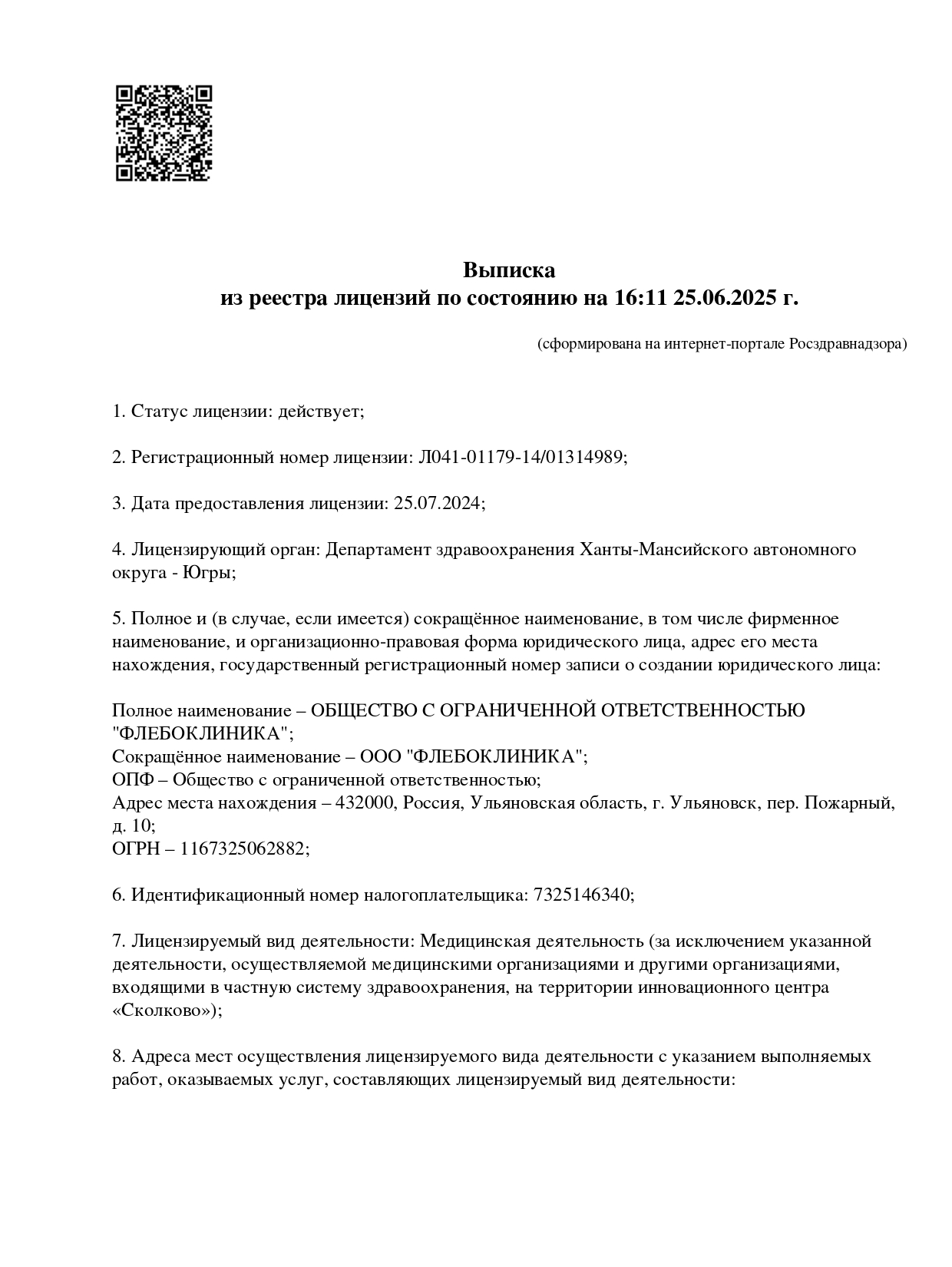 Выписка
из реестра лицензий по состоянию на 16:11 25.06.2025 г.

(сформирована на интернет-портале Росздравнадзора)

1. Статус лицензии: действует;

2. Регистрационный номер лицензии: Л041-01179-14/01314989;

3. Дата предоставления лицензии: 25.07.2024;

4. Лицензирующий орган: Департамент здравоохранения Ханты-Мансийского автономного округа - Югры;

5. Полное и (в случае, если имеется) сокращённое наименование, в том числе фирменное наименование, и организационно-правовая форма юридического лица, адрес его места нахождения, государственный регистрационный номер записи о создании юридического лица:

Полное наименование – ОБЩЕСТВО С ОГРАНИЧЕННОЙ ОТВЕТСТВЕННОСТЬЮ "ФЛЕБОКЛИНИКА";
Сокращённое наименование – ООО "ФЛЕБОКЛИНИКА";
ОПФ – Общество с ограниченной ответственностью;
Адрес места нахождения – 432000, Россия, Ульяновская область, г. Ульяновск, пер. Пожарный, д. 10;
ОГРН – 1167325062882;

6. Идентификационный номер налогоплательщика: 7325146340;

7. Лицензируемый вид деятельности: Медицинская деятельность (за исключением указанной деятельности, осуществляемой медицинскими организациями и другими организациями, входящими в частную систему здравоохранения, на территории инновационного центра «Сколково»);

8. Адреса мест осуществления лицензируемого вида деятельности с указанием выполняемых работ, оказываемых услуг, составляющих лицензируемый вид деятельности: